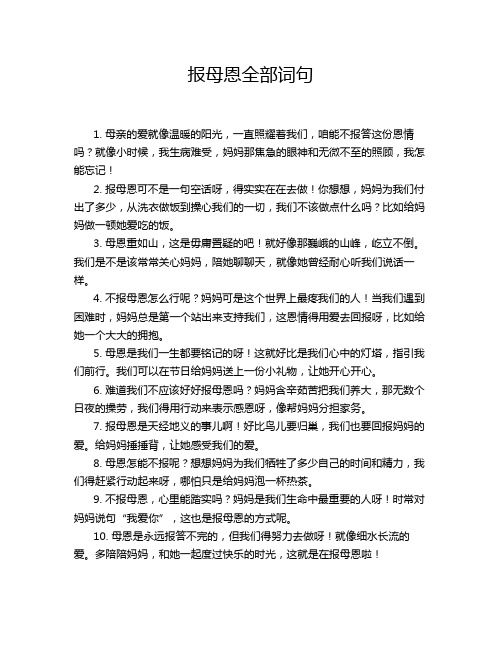 报母恩全部词句

1. 母亲的爱就像温暖的阳光，一直照耀着我们，咱能不报答这份恩情吗？就像小时候，我生病难受，妈妈那焦急的眼神和无微不至的照顾，我怎能忘记！

2. 报母恩可不是一句空话呀，得实实在在去做！你想想，妈妈为我们付出了多少，从洗衣做饭到操心我们的一切，我们不该做点什么吗？比如给妈妈做一顿她爱吃的饭。

3. 母恩重如山，这是毋庸置疑的吧！就好像那巍峨的山峰，屹立不倒。我们是不是该常常关心妈妈，陪她聊聊天，就像她曾经耐心听我们说话一样。

4. 不报母恩怎么行呢？妈妈可是这个世界上最疼我们的人！当我们遇到困难时，妈妈总是第一个站出来支持我们，这恩情得用爱去回报呀，比如给她一个大大的拥抱。

5. 母恩是我们一生都要铭记的呀！这就好比是我们心中的灯塔，指引我们前行。我们可以在节日给妈妈送上一份小礼物，让她开心开心。

6. 难道我们不应该好好报母恩吗？妈妈含辛茹苦把我们养大，那无数个日夜的操劳，我们得用行动来表示感恩呀，像帮妈妈分担家务。

7. 报母恩是天经地义的事儿啊！好比鸟儿要归巢，我们也要回报妈妈的爱。给妈妈捶捶背，让她感受我们的爱。

8. 母恩怎能不报呢？想想妈妈为我们牺牲了多少自己的时间和精力，我们得赶紧行动起来呀，哪怕只是给妈妈泡一杯热茶。

9. 不报母恩，心里能踏实吗？妈妈是我们生命中最重要的人呀！时常对妈妈说句“我爱你”，这也是报母恩的方式呢。

10. 母恩是永远报答不完的，但我们得努力去做呀！就像细水长流的爱。多陪陪妈妈，和她一起度过快乐的时光，这就是在报母恩啦！